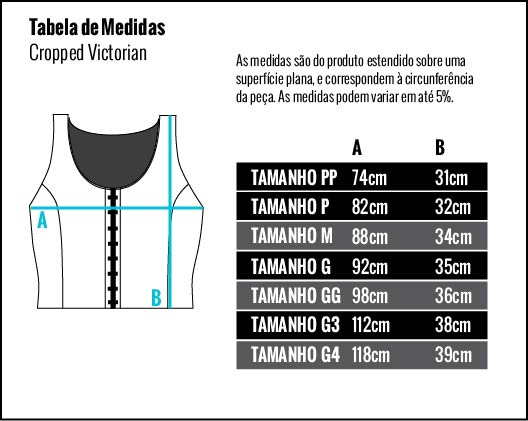 Tabela de Medidas
Cropped Victorian

As medidas são do produto estendido sobre uma superfície plana, e correspondem à circunferência da peça. As medidas podem variar em até 5%.

A

B

| | A | B |
|---|---|---|
| TAMANHO PP | 74cm | 31cm |
| TAMANHO P | 82cm | 32cm |
| TAMANHO M | 88cm | 34cm |
| TAMANHO G | 92cm | 35cm |
| TAMANHO GG | 98cm | 36cm |
| TAMANHO G3 | 112cm | 38cm |
| TAMANHO G4 | 118cm | 39cm |